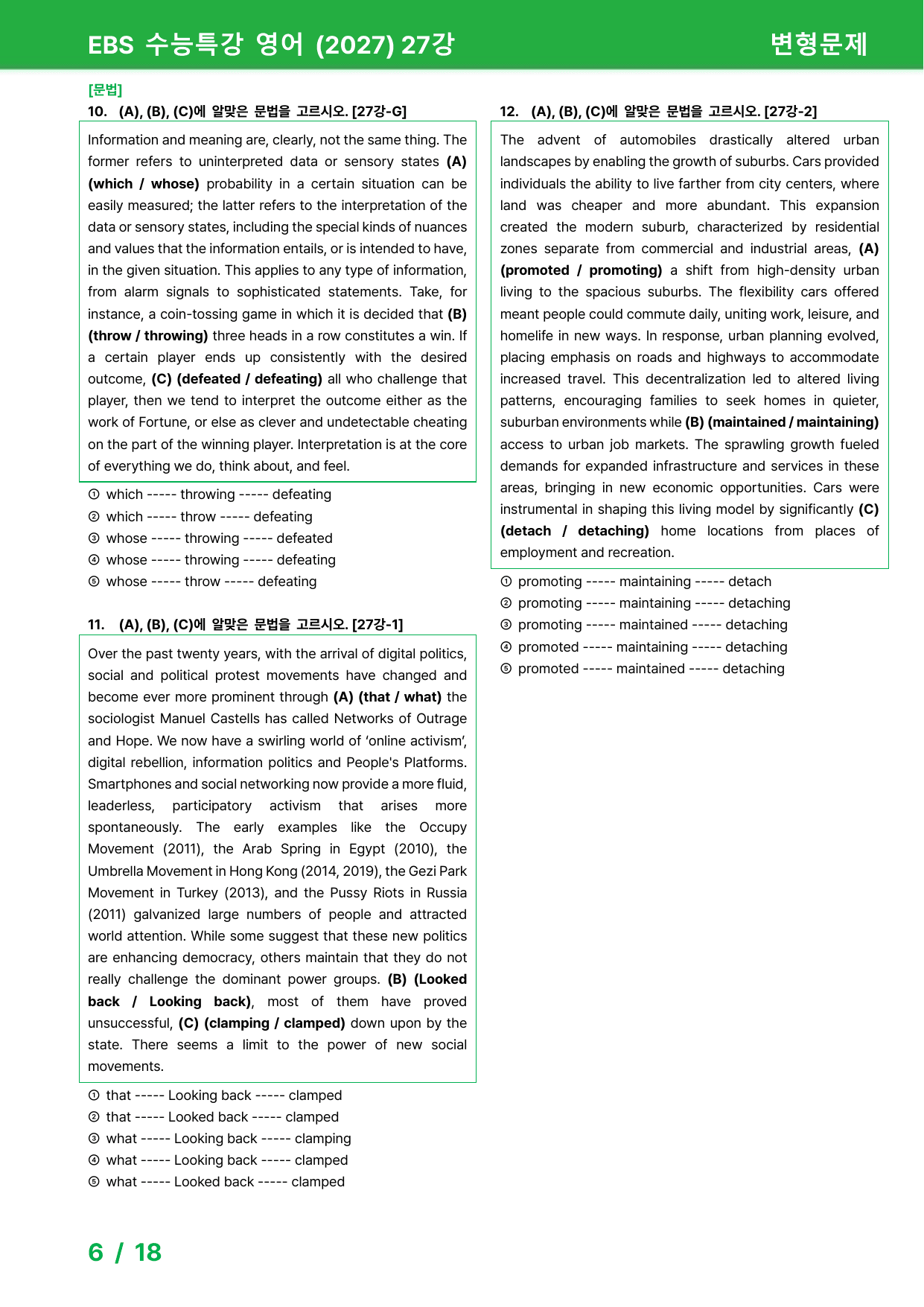 EBS 수능특강 영어 (2027) 27강

변형문제

[문법]

10. (A), (B), (C)에 알맞은 문법을 고르시오. [27강-G]

Information and meaning are, clearly, not the same thing. The former refers to uninterpreted data or sensory states (A) (which / whose) probability in a certain situation can be easily measured; the latter refers to the interpretation of the data or sensory states, including the special kinds of nuances and values that the information entails, or is intended to have, in the given situation. This applies to any type of information, from alarm signals to sophisticated statements. Take, for instance, a coin-tossing game in which it is decided that (B) (throw / throwing) three heads in a row constitutes a win. If a certain player ends up consistently with the desired outcome, (C) (defeated / defeating) all who challenge that player, then we tend to interpret the outcome either as the work of Fortune, or else as clever and undetectable cheating on the part of the winning player. Interpretation is at the core of everything we do, think about, and feel.

① which ----- throwing ----- defeating
② which ----- throw ----- defeating
③ whose ----- throwing ----- defeated
④ whose ----- throwing ----- defeating
⑤ whose ----- throw ----- defeating

11. (A), (B), (C)에 알맞은 문법을 고르시오. [27강-1]

Over the past twenty years, with the arrival of digital politics, social and political protest movements have changed and become ever more prominent through (A) (that / what) the sociologist Manuel Castells has called Networks of Outrage and Hope. We now have a swirling world of 'online activism', digital rebellion, information politics and People's Platforms. Smartphones and social networking now provide a more fluid, leaderless, participatory activism that arises more spontaneously. The early examples like the Occupy Movement (2011), the Arab Spring in Egypt (2010), the Umbrella Movement in Hong Kong (2014, 2019), the Gezi Park Movement in Turkey (2013), and the Pussy Riots in Russia (2011) galvanized large numbers of people and attracted world attention. While some suggest that these new politics are enhancing democracy, others maintain that they do not really challenge the dominant power groups. (B) (Looked back / Looking back), most of them have proved unsuccessful, (C) (clamping / clamped) down upon by the state. There seems a limit to the power of new social movements.

① that ----- Looking back ----- clamped
② that ----- Looked back ----- clamped
③ what ----- Looking back ----- clamping
④ what ----- Looking back ----- clamped
⑤ what ----- Looked back ----- clamped

12. (A), (B), (C)에 알맞은 문법을 고르시오. [27강-2]

The advent of automobiles drastically altered urban landscapes by enabling the growth of suburbs. Cars provided individuals the ability to live farther from city centers, where land was cheaper and more abundant. This expansion created the modern suburb, characterized by residential zones separate from commercial and industrial areas, (A) (promoted / promoting) a shift from high-density urban living to the spacious suburbs. The flexibility cars offered meant people could commute daily, uniting work, leisure, and homelife in new ways. In response, urban planning evolved, placing emphasis on roads and highways to accommodate increased travel. This decentralization led to altered living patterns, encouraging families to seek homes in quieter, suburban environments while (B) (maintained / maintaining) access to urban job markets. The sprawling growth fueled demands for expanded infrastructure and services in these areas, bringing in new economic opportunities. Cars were instrumental in shaping this living model by significantly (C) (detach / detaching) home locations from places of employment and recreation.

① promoting ----- maintaining ----- detach
② promoting ----- maintaining ----- detaching
③ promoting ----- maintained ----- detaching
④ promoted ----- maintaining ----- detaching
⑤ promoted ----- maintained ----- detaching

6 / 18